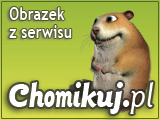 Obrazek z serwisu

Chomikuj.pl